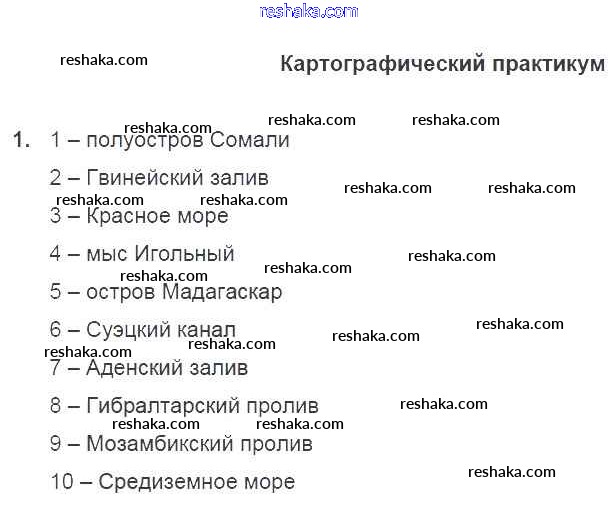 Картографический практикум

1. 1 – полуостров Сомали

2 – Гвинейский залив

3 – Красное море

4 – мыс Игольный

5 – остров Мадагаскар

6 – Суэцкий канал

7 – Аденский залив

8 – Гибралтарский пролив

9 – Мозамбикский пролив

10 – Средиземное море

reshaka.com